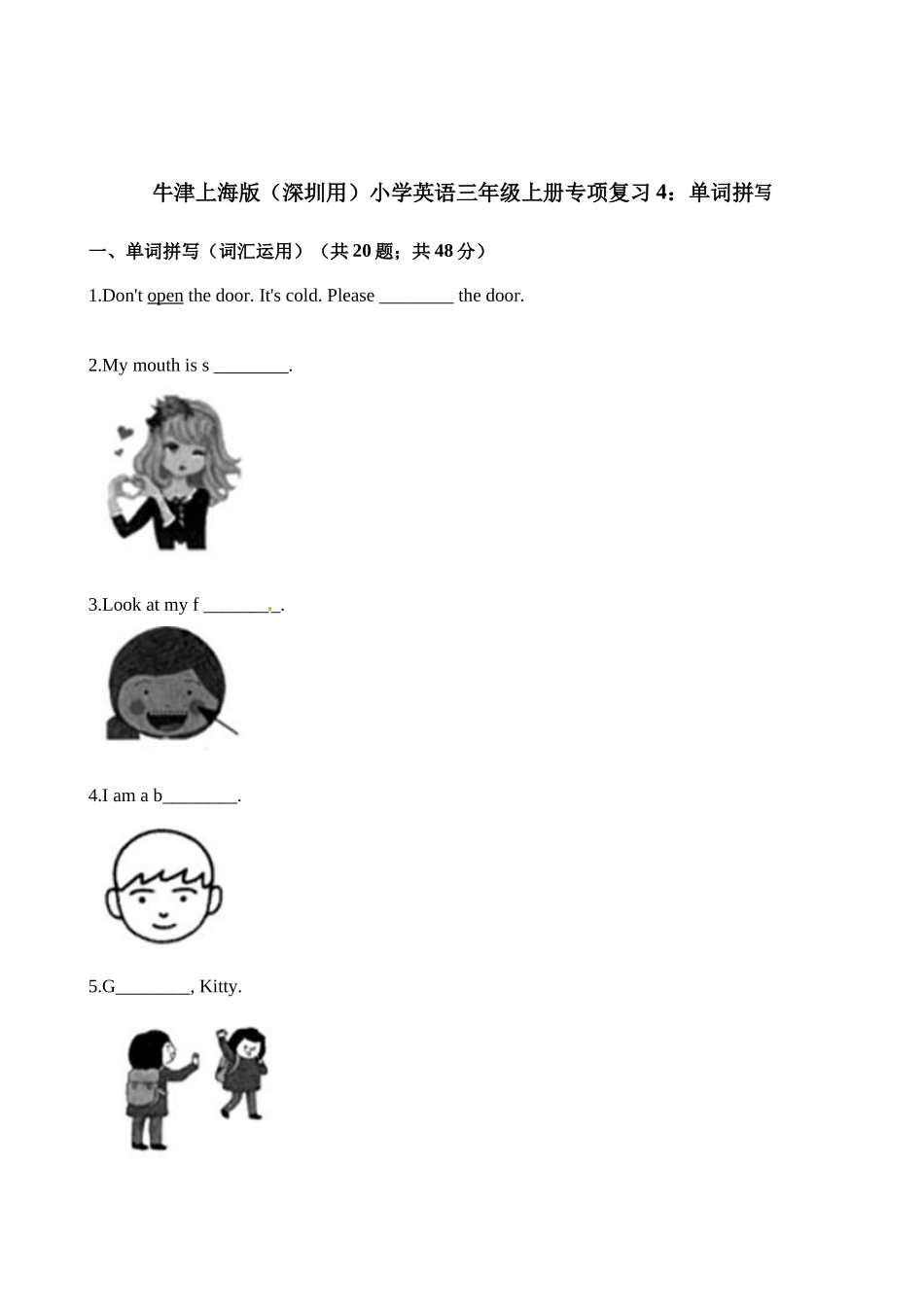 牛津上海版（深圳用）小学英语三年级上册专项复习 4：单词拼写

一、单词拼写（词汇运用）（共 20 题；共 48 分）

1.Don't open the door. It's cold. Please ________ the door.

2.My mouth is s ________.

3.Look at my f ________.

4.I am a b________.

5.G________, Kitty.